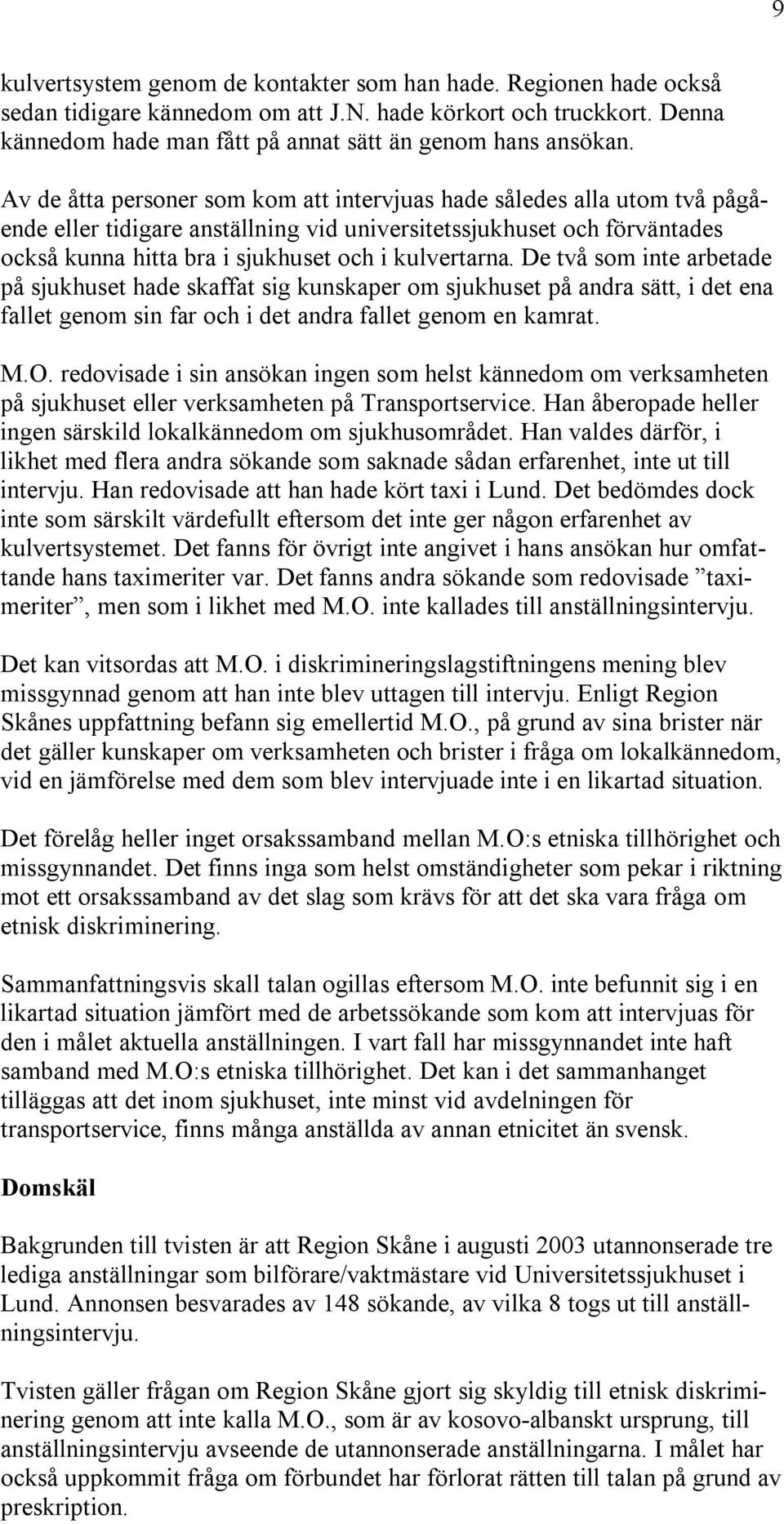 9

kulvertsystem genom de kontakter som han hade. Regionen hade också sedan tidigare kännedom om att J.N. hade körkort och truckkort. Denna kännedom hade man fått på annat sätt än genom hans ansökan.

Av de åtta personer som kom att intervjuas hade således alla utom två pågående eller tidigare anställning vid universitetssjukhuset och förväntades också kunna hitta bra i sjukhuset och i kulvertarna. De två som inte arbetade på sjukhuset hade skaffat sig kunskaper om sjukhuset på andra sätt, i det ena fallet genom sin far och i det andra fallet genom en kamrat.

M.O. redovisade i sin ansökan ingen som helst kännedom om verksamheten på sjukhuset eller verksamheten på Transportservice. Han åberopade heller ingen särskild lokalkännedom om sjukhusområdet. Han valdes därför, i likhet med flera andra sökande som saknade sådan erfarenhet, inte ut till intervju. Han redovisade att han hade kört taxi i Lund. Det bedömdes dock inte som särskilt värdefullt eftersom det inte ger någon erfarenhet av kulvertsystemet. Det fanns för övrigt inte angivet i hans ansökan hur omfattande hans taximeriter var. Det fanns andra sökande som redovisade ”taximeriter”, men som i likhet med M.O. inte kallades till anställningsintervju.

Det kan vitsordas att M.O. i diskrimineringslagstiftningens mening blev missgynnad genom att han inte blev uttagen till intervju. Enligt Region Skånes uppfattning befann sig emellertid M.O., på grund av sina brister när det gäller kunskaper om verksamheten och brister i fråga om lokalkännedom, vid en jämförelse med dem som blev intervjuade inte i en likartad situation.

Det förelåg heller inget orsakssamband mellan M.O:s etniska tillhörighet och missgynnandet. Det finns inga som helst omständigheter som pekar i riktning mot ett orsakssamband av det slag som krävs för att det ska vara fråga om etnisk diskriminering.

Sammanfattningsvis skall talan ogillas eftersom M.O. inte befunnit sig i en likartad situation jämfört med de arbetssökande som kom att intervjuas för den i målet aktuella anställningen. I vart fall har missgynnandet inte haft samband med M.O:s etniska tillhörighet. Det kan i det sammanhanget tilläggas att det inom sjukhuset, inte minst vid avdelningen för transportservice, finns många anställda av annan etnicitet än svensk.

Domskäl

Bakgrunden till tvisten är att Region Skåne i augusti 2003 utannonserade tre lediga anställningar som bilförare/vaktmästare vid Universitetssjukhuset i Lund. Annonsen besvarades av 148 sökande, av vilka 8 togs ut till anställningsintervju.

Tvisten gäller frågan om Region Skåne gjort sig skyldig till etnisk diskriminering genom att inte kalla M.O., som är av kosovo-albanskt ursprung, till anställningsintervju avseende de utannonserade anställningarna. I målet har också uppkommit fråga om förbundet har förlorat rätten till talan på grund av preskription.